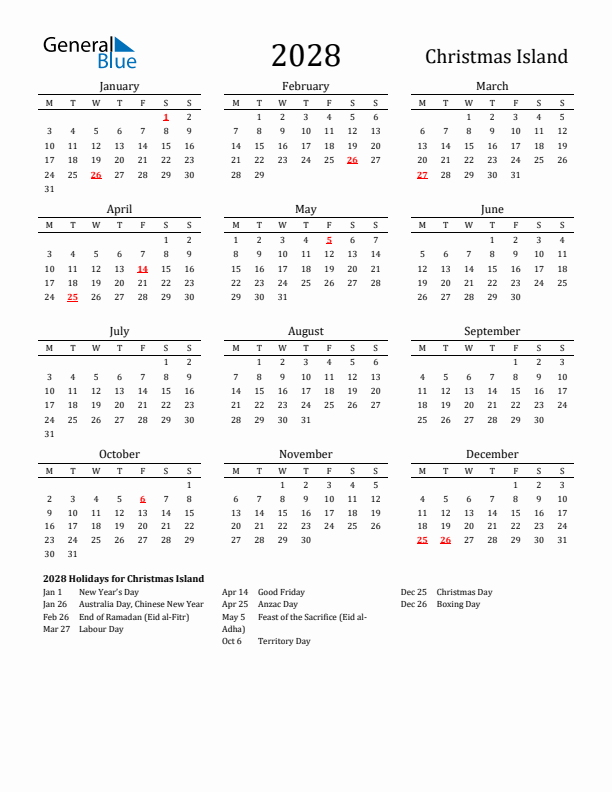 General Blue

2028

Christmas Island

January

| M | T | W | T | F | S | S |
|---|---|---|---|---|---|---|
| | | | | | 1 | 2 |
| 3 | 4 | 5 | 6 | 7 | 8 | 9 |
| 10 | 11 | 12 | 13 | 14 | 15 | 16 |
| 17 | 18 | 19 | 20 | 21 | 22 | 23 |
| 24 | 25 | 26 | 27 | 28 | 29 | 30 |
| 31 | | | | | | |

February

| M | T | W | T | F | S | S |
|---|---|---|---|---|---|---|
| | 1 | 2 | 3 | 4 | 5 | 6 |
| 7 | 8 | 9 | 10 | 11 | 12 | 13 |
| 14 | 15 | 16 | 17 | 18 | 19 | 20 |
| 21 | 22 | 23 | 24 | 25 | 26 | 27 |
| 28 | 29 | | | | | |

March

| M | T | W | T | F | S | S |
|---|---|---|---|---|---|---|
| | | 1 | 2 | 3 | 4 | 5 |
| 6 | 7 | 8 | 9 | 10 | 11 | 12 |
| 13 | 14 | 15 | 16 | 17 | 18 | 19 |
| 20 | 21 | 22 | 23 | 24 | 25 | 26 |
| 27 | 28 | 29 | 30 | 31 | | |

April

| M | T | W | T | F | S | S |
|---|---|---|---|---|---|---|
| | | | | | 1 | 2 |
| 3 | 4 | 5 | 6 | 7 | 8 | 9 |
| 10 | 11 | 12 | 13 | 14 | 15 | 16 |
| 17 | 18 | 19 | 20 | 21 | 22 | 23 |
| 24 | 25 | 26 | 27 | 28 | 29 | 30 |

May

| M | T | W | T | F | S | S |
|---|---|---|---|---|---|---|
| 1 | 2 | 3 | 4 | 5 | 6 | 7 |
| 8 | 9 | 10 | 11 | 12 | 13 | 14 |
| 15 | 16 | 17 | 18 | 19 | 20 | 21 |
| 22 | 23 | 24 | 25 | 26 | 27 | 28 |
| 29 | 30 | 31 | | | | |

June

| M | T | W | T | F | S | S |
|---|---|---|---|---|---|---|
| | | | 1 | 2 | 3 | 4 |
| 5 | 6 | 7 | 8 | 9 | 10 | 11 |
| 12 | 13 | 14 | 15 | 16 | 17 | 18 |
| 19 | 20 | 21 | 22 | 23 | 24 | 25 |
| 26 | 27 | 28 | 29 | 30 | | |

July

| M | T | W | T | F | S | S |
|---|---|---|---|---|---|---|
| | | | | | 1 | 2 |
| 3 | 4 | 5 | 6 | 7 | 8 | 9 |
| 10 | 11 | 12 | 13 | 14 | 15 | 16 |
| 17 | 18 | 19 | 20 | 21 | 22 | 23 |
| 24 | 25 | 26 | 27 | 28 | 29 | 30 |
| 31 | | | | | | |

August

| M | T | W | T | F | S | S |
|---|---|---|---|---|---|---|
| | 1 | 2 | 3 | 4 | 5 | 6 |
| 7 | 8 | 9 | 10 | 11 | 12 | 13 |
| 14 | 15 | 16 | 17 | 18 | 19 | 20 |
| 21 | 22 | 23 | 24 | 25 | 26 | 27 |
| 28 | 29 | 30 | 31 | | | |

September

| M | T | W | T | F | S | S |
|---|---|---|---|---|---|---|
| | | | | 1 | 2 | 3 |
| 4 | 5 | 6 | 7 | 8 | 9 | 10 |
| 11 | 12 | 13 | 14 | 15 | 16 | 17 |
| 18 | 19 | 20 | 21 | 22 | 23 | 24 |
| 25 | 26 | 27 | 28 | 29 | 30 | |

October

| M | T | W | T | F | S | S |
|---|---|---|---|---|---|---|
| | | | | | | 1 |
| 2 | 3 | 4 | 5 | 6 | 7 | 8 |
| 9 | 10 | 11 | 12 | 13 | 14 | 15 |
| 16 | 17 | 18 | 19 | 20 | 21 | 22 |
| 23 | 24 | 25 | 26 | 27 | 28 | 29 |
| 30 | 31 | | | | | |

November

| M | T | W | T | F | S | S |
|---|---|---|---|---|---|---|
| | | 1 | 2 | 3 | 4 | 5 |
| 6 | 7 | 8 | 9 | 10 | 11 | 12 |
| 13 | 14 | 15 | 16 | 17 | 18 | 19 |
| 20 | 21 | 22 | 23 | 24 | 25 | 26 |
| 27 | 28 | 29 | 30 | | | |

December

| M | T | W | T | F | S | S |
|---|---|---|---|---|---|---|
| | | | | 1 | 2 | 3 |
| 4 | 5 | 6 | 7 | 8 | 9 | 10 |
| 11 | 12 | 13 | 14 | 15 | 16 | 17 |
| 18 | 19 | 20 | 21 | 22 | 23 | 24 |
| 25 | 26 | 27 | 28 | 29 | 30 | 31 |

2028 Holidays for Christmas Island

Jan 1 New Year's Day
Jan 26 Australia Day, Chinese New Year
Feb 26 End of Ramadan (Eid al-Fitr)
Mar 27 Labour Day

Apr 14 Good Friday
Apr 25 Anzac Day
May 5 Feast of the Sacrifice (Eid al-Adha)
Oct 6 Territory Day

Dec 25 Christmas Day
Dec 26 Boxing Day